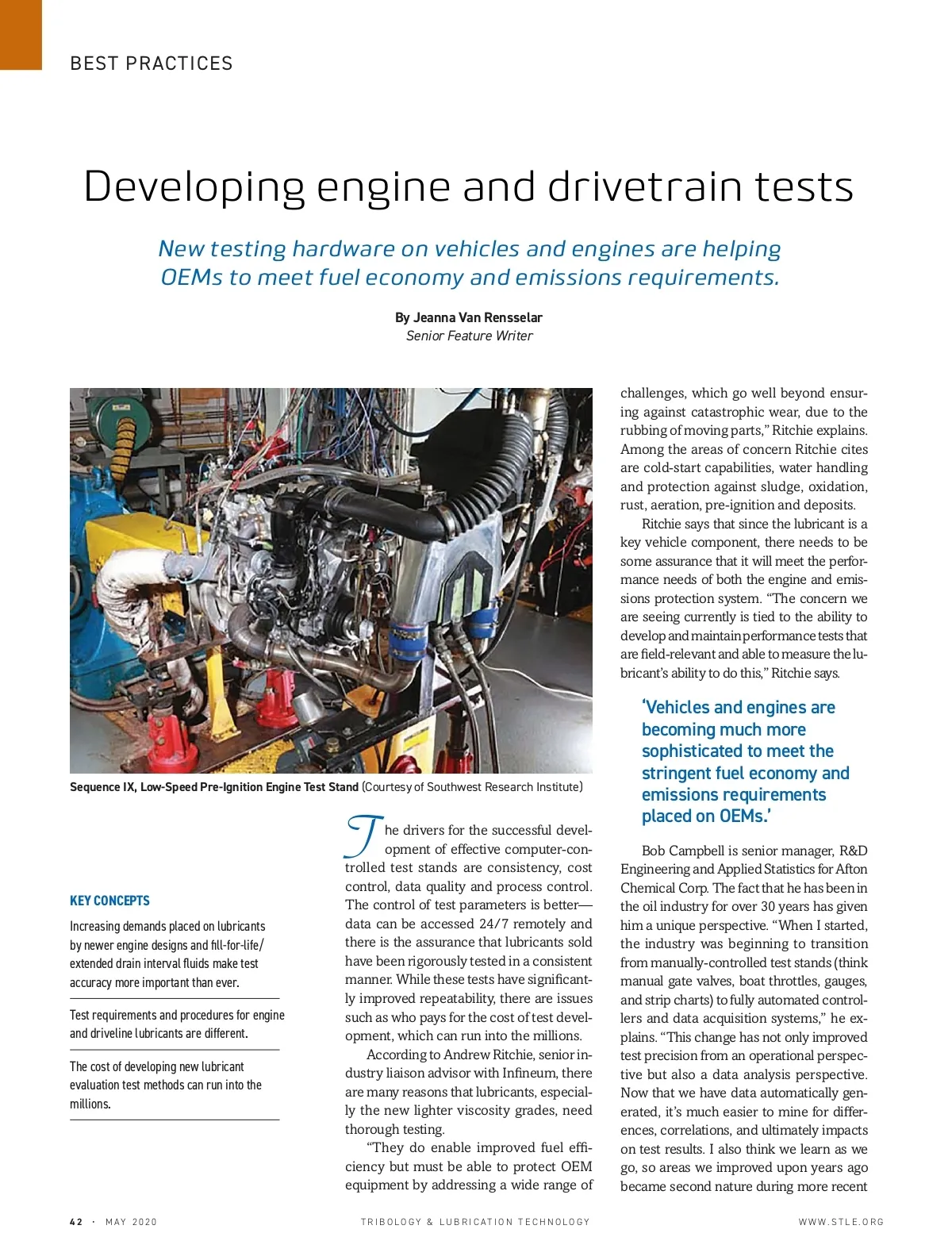 BEST PRACTICES

Developing engine and drivetrain tests

New testing hardware on vehicles and engines are helping OEMs to meet fuel economy and emissions requirements.

By Jeanna Van Rensselar
Senior Feature Writer

Sequence IX, Low-Speed Pre-Ignition Engine Test Stand (Courtesy of Southwest Research Institute)

KEY CONCEPTS

Increasing demands placed on lubricants by newer engine designs and fill-for-life/extended drain interval fluids make test accuracy more important than ever.

Test requirements and procedures for engine and driveline lubricants are different.

The cost of developing new lubricant evaluation test methods can run into the millions.

The drivers for the successful development of effective computer-controlled test stands are consistency, cost control, data quality and process control. The control of test parameters is better—data can be accessed 24/7 remotely and there is the assurance that lubricants sold have been rigorously tested in a consistent manner. While these tests have significantly improved repeatability, there are issues such as who pays for the cost of test development, which can run into the millions.

According to Andrew Ritchie, senior industry liaison advisor with Infineum, there are many reasons that lubricants, especially the new lighter viscosity grades, need thorough testing.

“They do enable improved fuel efficiency but must be able to protect OEM equipment by addressing a wide range of challenges, which go well beyond ensuring against catastrophic wear, due to the rubbing of moving parts,” Ritchie explains. Among the areas of concern Ritchie cites are cold-start capabilities, water handling and protection against sludge, oxidation, rust, aeration, pre-ignition and deposits.

Ritchie says that since the lubricant is a key vehicle component, there needs to be some assurance that it will meet the performance needs of both the engine and emissions protection system. “The concern we are seeing currently is tied to the ability to develop and maintain performance tests that are field-relevant and able to measure the lubricant’s ability to do this,” Ritchie says.

‘Vehicles and engines are becoming much more sophisticated to meet the stringent fuel economy and emissions requirements placed on OEMs.’

Bob Campbell is senior manager, R&D Engineering and Applied Statistics for Afton Chemical Corp. The fact that he has been in the oil industry for over 30 years has given him a unique perspective. “When I started, the industry was beginning to transition from manually-controlled test stands (think manual gate valves, boat throttles, gauges, and strip charts) to fully automated controllers and data acquisition systems,” he explains. “This change has not only improved test precision from an operational perspective but also a data analysis perspective. Now that we have data automatically generated, it’s much easier to mine for differences, correlations, and ultimately impacts on test results. I also think we learn as we go, so areas we improved upon years ago became second nature during more recent

42 · MAY 2020    TRIBOLOGY & LUBRICATION TECHNOLOGY    WWW.STLE.ORG